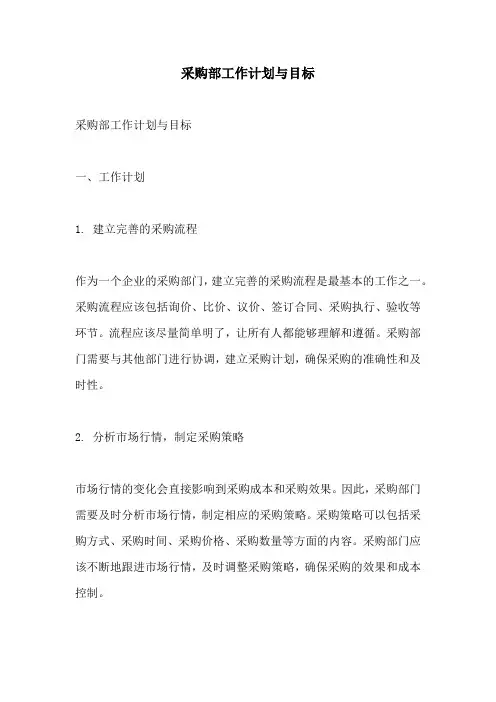 采购部工作计划与目标

采购部工作计划与目标

一、工作计划

1. 建立完善的采购流程

作为一个企业的采购部门，建立完善的采购流程是最基本的工作之一。采购流程应该包括询价、比价、议价、签订合同、采购执行、验收等环节。流程应该尽量简单明了，让所有人都能够理解和遵循。采购部门需要与其他部门进行协调，建立采购计划，确保采购的准确性和及时性。

2. 分析市场行情，制定采购策略

市场行情的变化会直接影响到采购成本和采购效果。因此，采购部门需要及时分析市场行情，制定相应的采购策略。采购策略可以包括采购方式、采购时间、采购价格、采购数量等方面的内容。采购部门应该不断地跟进市场行情，及时调整采购策略，确保采购的效果和成本控制。